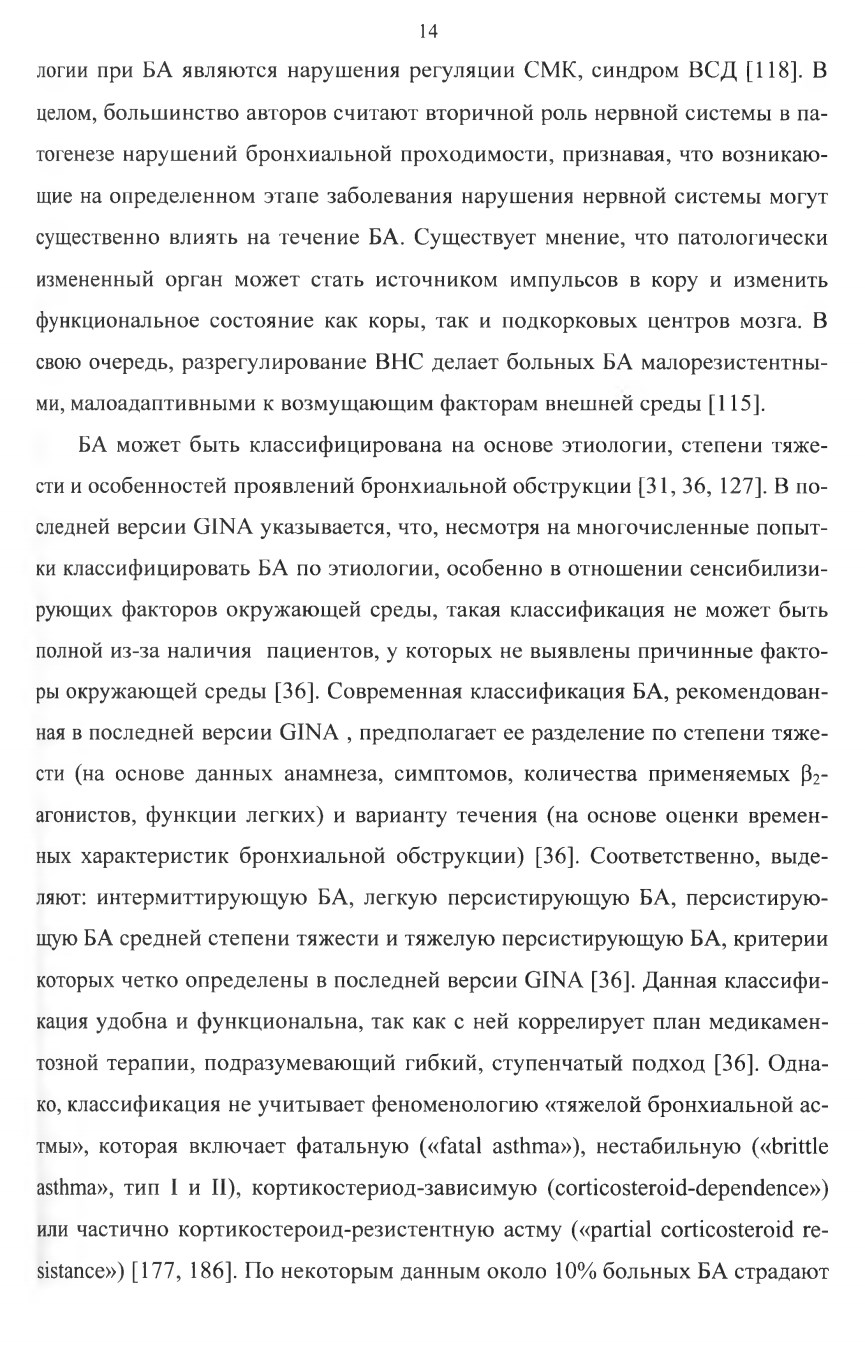 14

логии при БА являются нарушения регуляции СМК, синдром ВСД [118]. В целом, большинство авторов считают вторичной роль нервной системы в патогенезе нарушений бронхиальной проходимости, признавая, что возникающие на определенном этапе заболевания нарушения нервной системы могут существенно влиять на течение БА. Существует мнение, что патологически измененный орган может стать источником импульсов в кору и изменить функциональное состояние как коры, так и подкорковых центров мозга. В свою очередь, разрегулирование ВНС делает больных БА малорезистентными, малоадаптивными к возмущающим факторам внешней среды [115].

БА может быть классифицирована на основе этиологии, степени тяжести и особенностей проявлений бронхиальной обструкции [31, 36, 127]. В последней версии GINA указывается, что, несмотря на многочисленные попытки классифицировать БА по этиологии, особенно в отношении сенсибилизирующих факторов окружающей среды, такая классификация не может быть полной из-за наличия пациентов, у которых не выявлены причинные факторы окружающей среды [36]. Современная классификация БА, рекомендованная в последней версии GINA , предполагает ее разделение по степени тяжести (на основе данных анамнеза, симптомов, количества применяемых $\beta_2$-агонистов, функции легких) и варианту течения (на основе оценки временных характеристик бронхиальной обструкции) [36]. Соответственно, выделяют: интермиттирующую БА, легкую персистирующую БА, персистирующую БА средней степени тяжести и тяжелую персистирующую БА, критерии которых четко определены в последней версии GINA [36]. Данная классификация удобна и функциональна, так как с ней коррелирует план медикаментозной терапии, подразумевающий гибкий, ступенчатый подход [36]. Однако, классификация не учитывает феноменологию «тяжелой бронхиальной астмы», которая включает фатальную («fatal asthma»), нестабильную («brittle asthma», тип I и II), кортикостериод-зависимую (corticosteroid-dependence») или частично кортикостероид-резистентную астму («partial corticosteroid resistance») [177, 186]. По некоторым данным около 10% больных БА страдают